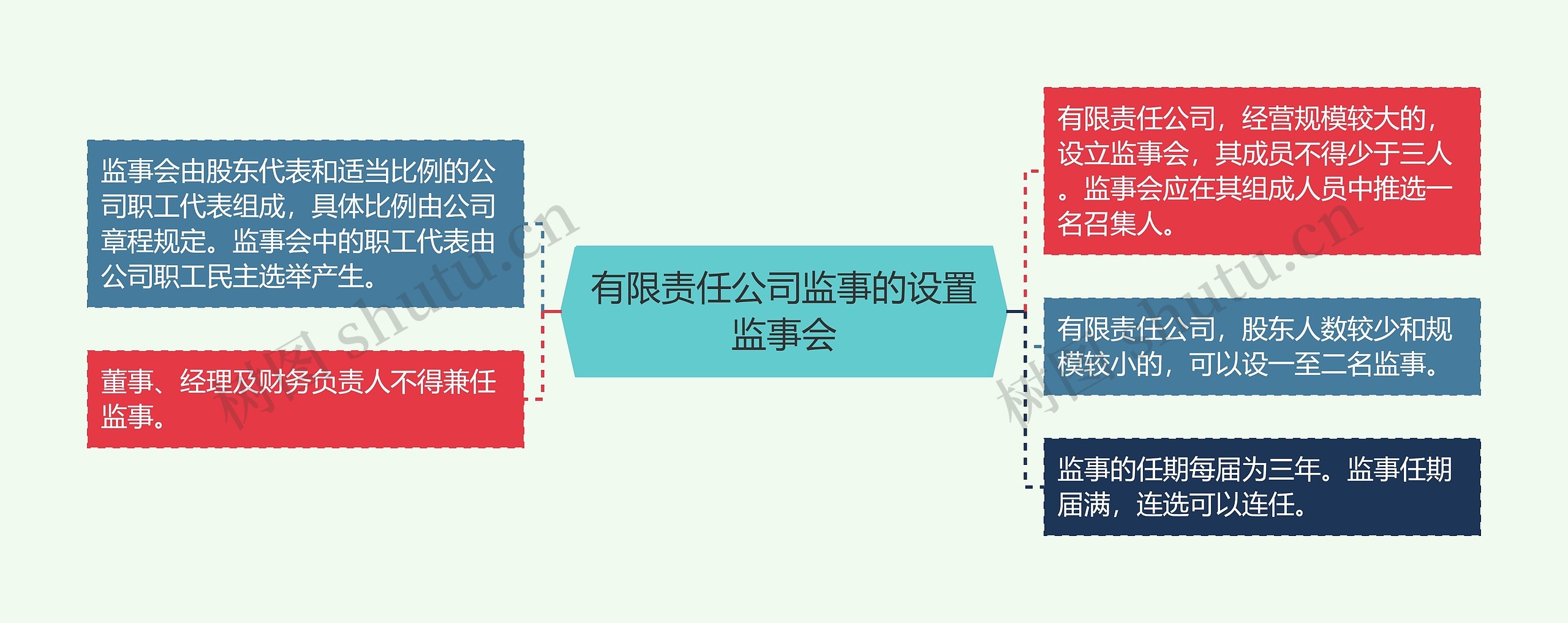 有限责任公司监事的设置监事会

监事会由股东代表和适当比例的公司职工代表组成，具体比例由公司章程规定。监事会中的职工代表由公司职工民主选举产生。

董事、经理及财务负责人不得兼任监事。

有限责任公司，经营规模较大的，设立监事会，其成员不得少于三人。监事会应在其组成人员中推选一名召集人。

有限责任公司，股东人数较少和规模较小的，可以设一至二名监事。

监事的任期每届为三年。监事任期届满，连选可以连任。

树图 shutu.cn

树图 shutu.cn